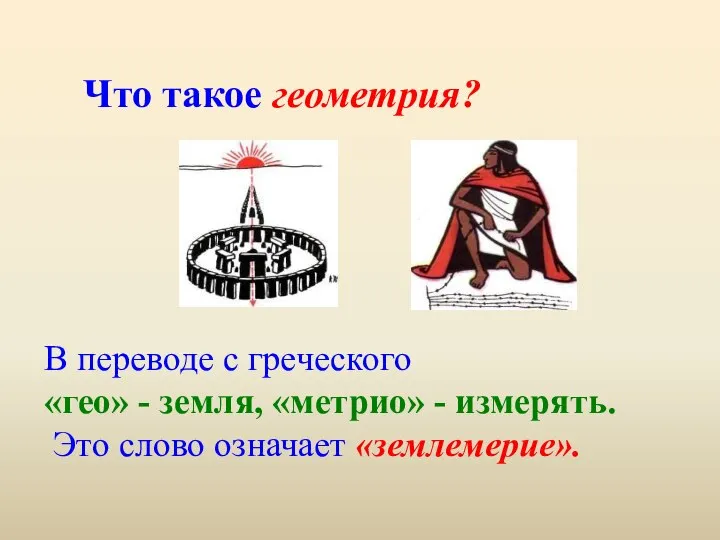 Что такое геометрия?

В переводе с греческого
«гео» - земля, «метрио» - измерять.
Это слово означает «землемерие».